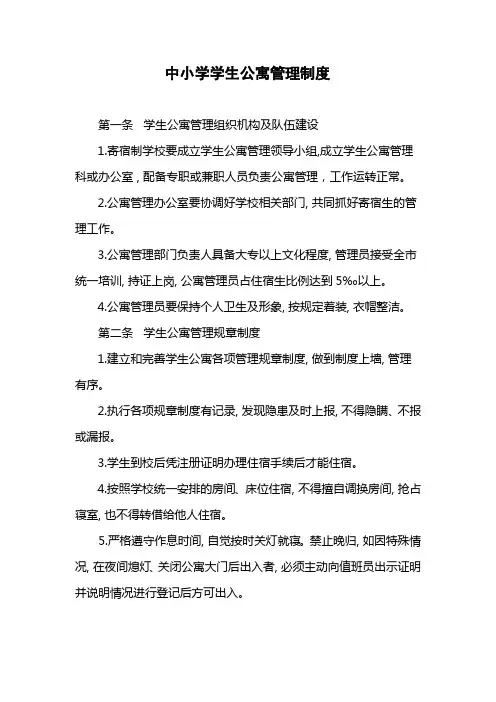 中小学学生公寓管理制度

第一条 学生公寓管理组织机构及队伍建设

1.寄宿制学校要成立学生公寓管理领导小组,成立学生公寓管理科或办公室，配备专职或兼职人员负责公寓管理，工作运转正常。

2.公寓管理办公室要协调好学校相关部门, 共同抓好寄宿生的管理工作。

3.公寓管理部门负责人具备大专以上文化程度, 管理员接受全市统一培训, 持证上岗, 公寓管理员占住宿生比例达到 5‰以上。

4.公寓管理员要保持个人卫生及形象, 按规定着装, 衣帽整洁。

第二条 学生公寓管理规章制度

1.建立和完善学生公寓各项管理规章制度, 做到制度上墙, 管理有序。

2.执行各项规章制度有记录, 发现隐患及时上报, 不得隐瞒、不报或漏报。

3.学生到校后凭注册证明办理住宿手续后才能住宿。

4.按照学校统一安排的房间、床位住宿, 不得擅自调换房间, 抢占寝室, 也不得转借给他人住宿。

5.严格遵守作息时间, 自觉按时关灯就寝。禁止晚归, 如因特殊情况, 在夜间熄灯、关闭公寓大门后出入者, 必须主动向值班员出示证明并说明情况进行登记后方可出入。